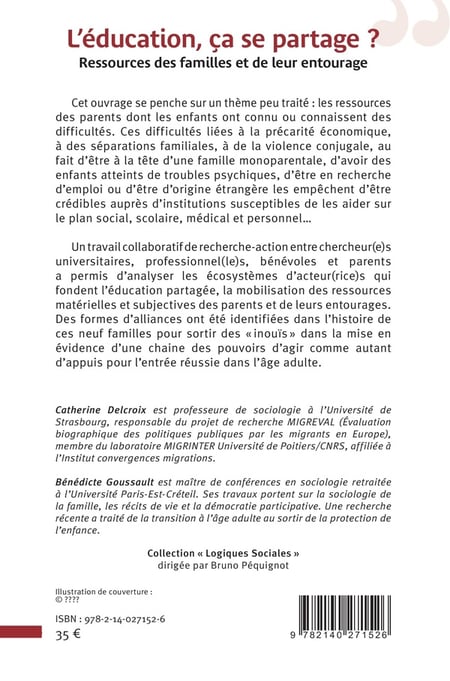 L'éducation, ça se partage ?
Ressources des familles et de leur entourage

Cet ouvrage se penche sur un thème peu traité : les ressources des parents dont les enfants ont connu ou connaissent des difficultés. Ces difficultés liées à la précarité économique, à des séparations familiales, à de la violence conjugale, au fait d'être à la tête d'une famille monoparentale, d'avoir des enfants atteints de troubles psychiques, d'être en recherche d'emploi ou d'être d'origine étrangère les empêchent d'être crédibles auprès d'institutions susceptibles de les aider sur le plan social, scolaire, médical et personnel…

Un travail collaboratif de recherche-action entre chercheur(e)s universitaires, professionnel(le)s, bénévoles et parents a permis d'analyser les écosystèmes d'acteur(rice)s qui fondent l'éducation partagée, la mobilisation des ressources matérielles et subjectives des parents et de leurs entourages. Des formes d'alliances ont été identifiées dans l'histoire de ces neuf familles pour sortir des « inouïs » dans la mise en évidence d'une chaine des pouvoirs d'agir comme autant d'appuis pour l'entrée réussie dans l'âge adulte.

Catherine Delcroix est professeure de sociologie à l'Université de Strasbourg, responsable du projet de recherche MIGREVAL (Évaluation biographique des politiques publiques par les migrants en Europe), membre du laboratoire MIGRINTER Université de Poitiers/CNRS, affiliée à l'Institut convergences migrations.

Bénédicte Goussault est maître de conférences en sociologie retraitée à l'Université Paris-Est-Créteil. Ses travaux portent sur la sociologie de la famille, les récits de vie et la démocratie participative. Une recherche récente a traité de la transition à l'âge adulte au sortir de la protection de l'enfance.

Collection « Logiques Sociales »
dirigée par Bruno Péquignot

Illustration de couverture :
© ????

ISBN : 978-2-14-027152-6
35 €

9 782140 271526